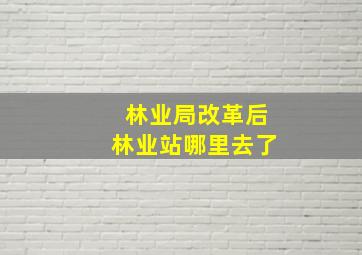 林业局改革后
林业站哪里去了